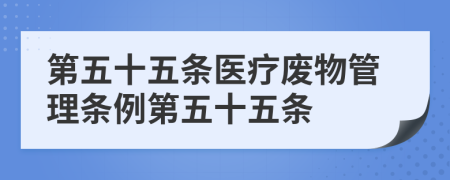 第五十五条医疗废物管理条例第五十五条